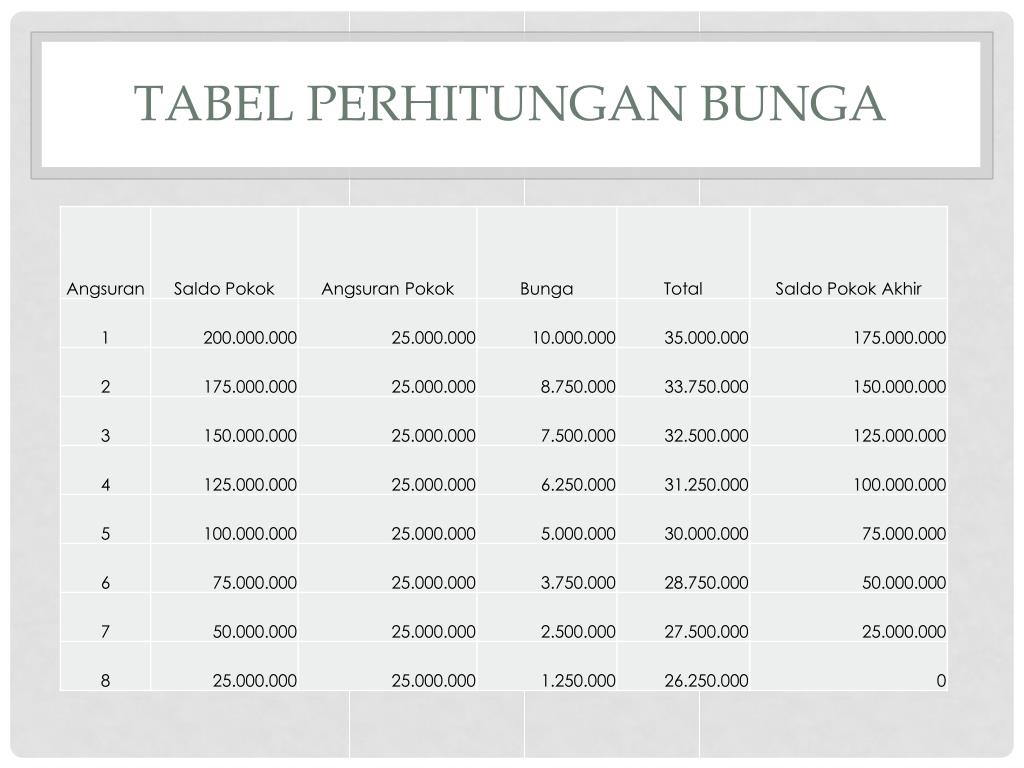 TABEL PERHITUNGAN BUNGA

| Angsuran | Saldo Pokok | Angsuran Pokok | Bunga | Total | Saldo Pokok Akhir |
|---|---|---|---|---|---|
| 1 | 200.000.000 | 25.000.000 | 10.000.000 | 35.000.000 | 175.000.000 |
| 2 | 175.000.000 | 25.000.000 | 8.750.000 | 33.750.000 | 150.000.000 |
| 3 | 150.000.000 | 25.000.000 | 7.500.000 | 32.500.000 | 125.000.000 |
| 4 | 125.000.000 | 25.000.000 | 6.250.000 | 31.250.000 | 100.000.000 |
| 5 | 100.000.000 | 25.000.000 | 5.000.000 | 30.000.000 | 75.000.000 |
| 6 | 75.000.000 | 25.000.000 | 3.750.000 | 28.750.000 | 50.000.000 |
| 7 | 50.000.000 | 25.000.000 | 2.500.000 | 27.500.000 | 25.000.000 |
| 8 | 25.000.000 | 25.000.000 | 1.250.000 | 26.250.000 | 0 |